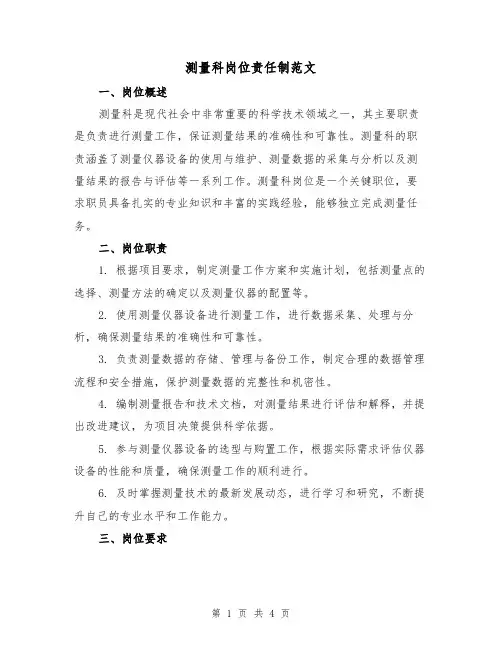 测量科岗位责任制范文

一、岗位概述

测量科是现代社会中非常重要的科学技术领域之一，其主要职责是负责进行测量工作，保证测量结果的准确性和可靠性。测量科的职责涵盖了测量仪器设备的使用与维护、测量数据的采集与分析以及测量结果的报告与评估等一系列工作。测量科岗位是一个关键职位，要求职员具备扎实的专业知识和丰富的实践经验，能够独立完成测量任务。

二、岗位职责

1. 根据项目要求，制定测量工作方案和实施计划，包括测量点的选择、测量方法的确定以及测量仪器的配置等。

2. 使用测量仪器设备进行测量工作，进行数据采集、处理与分析，确保测量结果的准确性和可靠性。

3. 负责测量数据的存储、管理与备份工作，制定合理的数据管理流程和安全措施，保护测量数据的完整性和机密性。

4. 编制测量报告和技术文档，对测量结果进行评估和解释，并提出改进建议，为项目决策提供科学依据。

5. 参与测量仪器设备的选型与购置工作，根据实际需求评估仪器设备的性能和质量，确保测量工作的顺利进行。

6. 及时掌握测量技术的最新发展动态，进行学习和研究，不断提升自己的专业水平和工作能力。

三、岗位要求

第 1 页 共 4 页